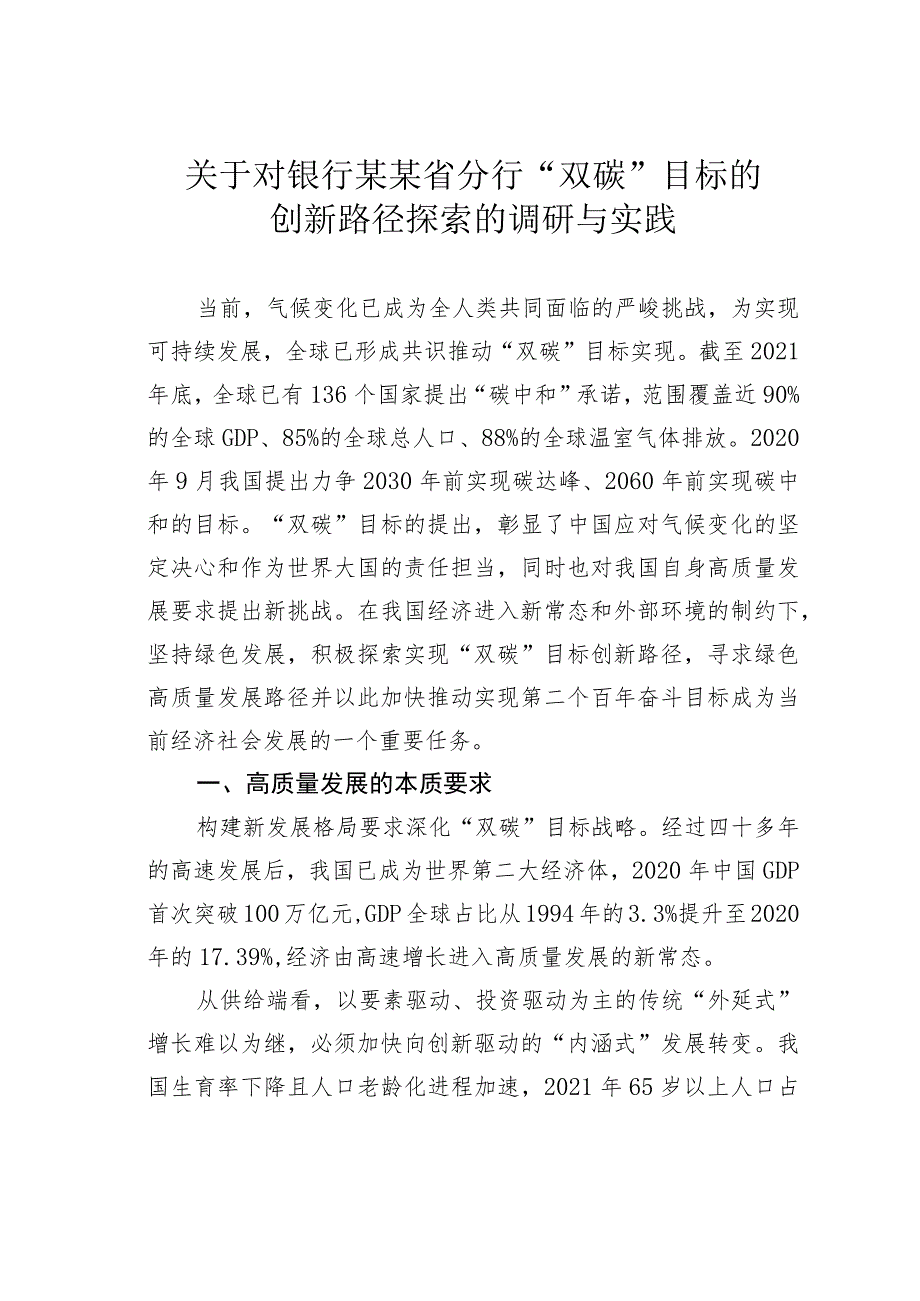 关于对银行某某省分行“双碳”目标的创新路径探索的调研与实践

当前，气候变化已成为全人类共同面临的严峻挑战，为实现可持续发展，全球已形成共识推动“双碳”目标实现。截至2021年底，全球已有136个国家提出“碳中和”承诺，范围覆盖近90%的全球GDP、85%的全球总人口、88%的全球温室气体排放。2020年9月我国提出力争2030年前实现碳达峰、2060年前实现碳中和的目标。“双碳”目标的提出，彰显了中国应对气候变化的坚定决心和作为世界大国的责任担当，同时也对我国自身高质量发展要求提出新挑战。在我国经济进入新常态和外部环境的制约下，坚持绿色发展，积极探索实现“双碳”目标创新路径，寻求绿色高质量发展路径并以此加快推动实现第二个百年奋斗目标成为当前经济社会发展的一个重要任务。

一、高质量发展的本质要求

构建新发展格局要求深化“双碳”目标战略。经过四十多年的高速发展后，我国已成为世界第二大经济体，2020年中国GDP首次突破100万亿元,GDP全球占比从1994年的3.3%提升至2020年的17.39%,经济由高速增长进入高质量发展的新常态。

从供给端看，以要素驱动、投资驱动为主的传统“外延式”增长难以为继，必须加快向创新驱动的“内涵式”发展转变。我国生育率下降且人口老龄化进程加速，2021年65岁以上人口占